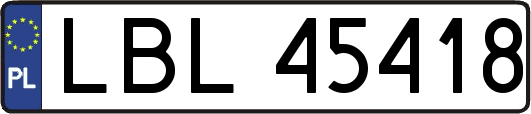 PL

LBL 45418